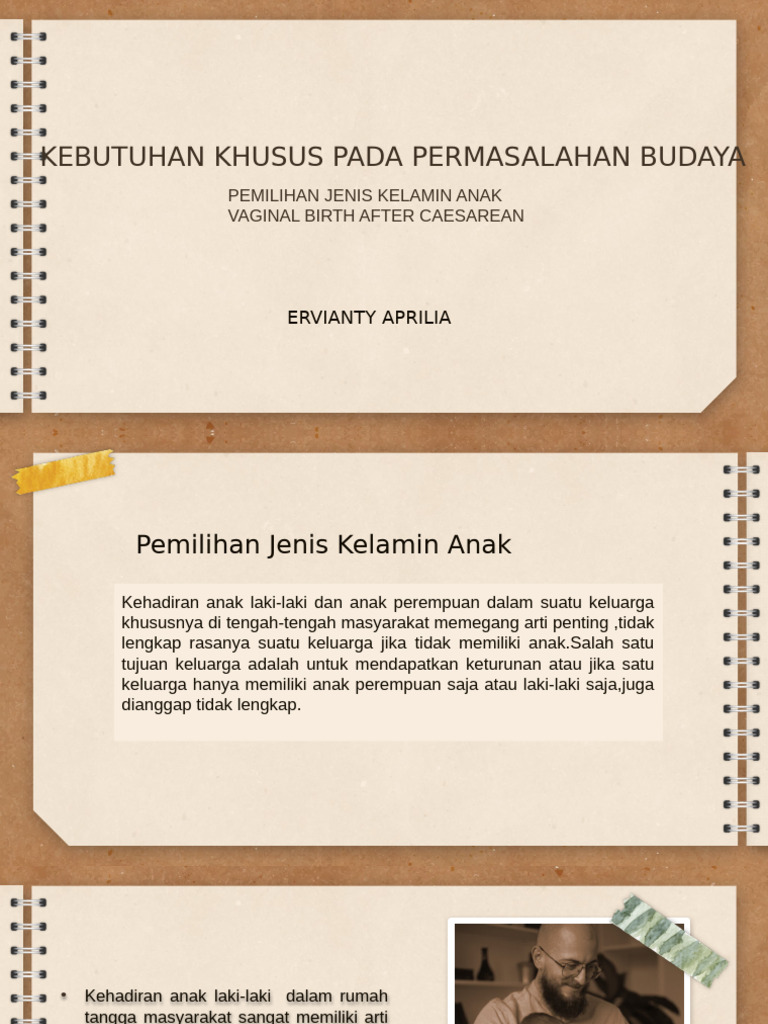 KEBUTUHAN KHUSUS PADA PERMASALAHAN BUDAYA

PEMILIHAN JENIS KELAMIN ANAK
VAGINAL BIRTH AFTER CAESAREAN

ERVIANTY APRILIA

Pemilihan Jenis Kelamin Anak

Kehadiran anak laki-laki dan anak perempuan dalam suatu keluarga khususnya di tengah-tengah masyarakat memegang arti penting ,tidak lengkap rasanya suatu keluarga jika tidak memiliki anak.Salah satu tujuan keluarga adalah untuk mendapatkan keturunan atau jika satu keluarga hanya memiliki anak perempuan saja atau laki-laki saja,juga dianggap tidak lengkap.

• Kehadiran anak laki-laki dalam rumah tangga masyarakat sangat memiliki arti